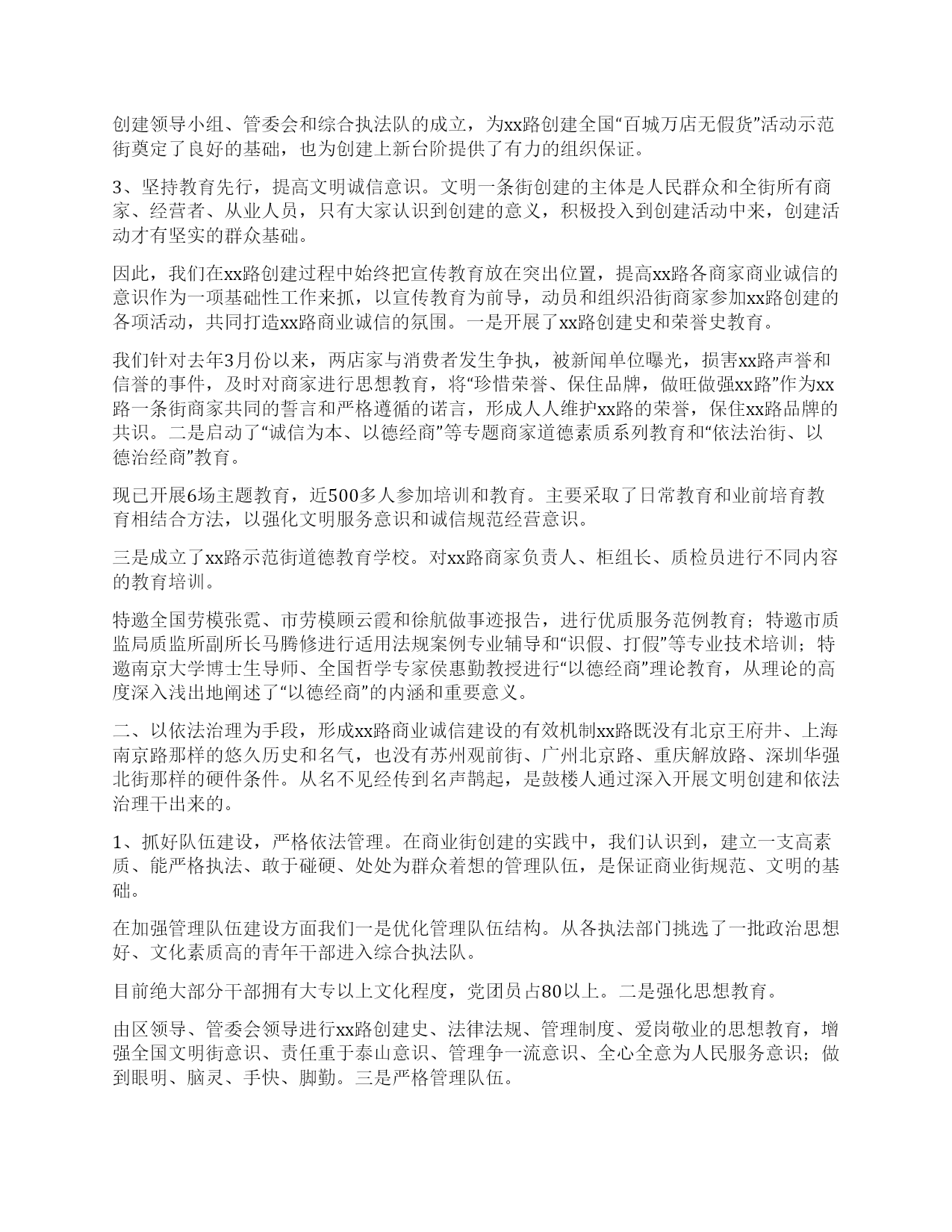 创建领导小组、管委会和综合执法队的成立，为xx路创建全国“百城万店无假货”活动示范街奠定了良好的基础，也为创建上新台阶提供了有力的组织保证。

3、坚持教育先行，提高文明诚信意识。文明一条街创建的主体是人民群众和全街所有商家、经营者、从业人员，只有大家认识到创建的意义，积极投入到创建活动中来，创建活动才有坚实的群众基础。

因此，我们在xx路创建过程中始终把宣传教育放在突出位置，提高xx路各商家商业诚信的意识作为一项基础性工作来抓，以宣传教育为前导，动员和组织沿街商家参加xx路创建的各项活动，共同打造xx路商业诚信的氛围。一是开展了xx路创建史和荣誉史教育。

我们针对去年3月份以来，两店家与消费者发生争执，被新闻单位曝光，损害xx路声誉和信誉的事件，及时对商家进行思想教育，将“珍惜荣誉、保住品牌，做旺做强xx路”作为xx路一条街商家共同的誓言和严格遵循的诺言，形成人人维护xx路的荣誉，保住xx路品牌的共识。二是启动了“诚信为本、以德经商”等专题商家道德素质系列教育和“依法治街、以德治经商”教育。

现已开展6场主题教育，近500多人参加培训和教育。主要采取了日常教育和业前培育教育相结合方法，以强化文明服务意识和诚信规范经营意识。

三是成立了xx路示范街道德教育学校。对xx路商家负责人、柜组长、质检员进行不同内容的教育培训。

特邀全国劳模张霓、市劳模顾云霞和徐航做事迹报告，进行优质服务范例教育；特邀市质监局质监所副所长马腾修进行适用法规案例专业辅导和“识假、打假”等专业技术培训；特邀南京大学博士生导师、全国哲学专家侯惠勤教授进行“以德经商”理论教育，从理论的高度深入浅出地阐述了“以德经商”的内涵和重要意义。

二、以依法治理为手段，形成xx路商业诚信建设的有效机制xx路既没有北京王府井、上海南京路那样的悠久历史和名气，也没有苏州观前街、广州北京路、重庆解放路、深圳华强北街那样的硬件条件。从名不见经传到名声鹊起，是鼓楼人通过深入开展文明创建和依法治理干出来的。

1、抓好队伍建设，严格依法管理。在商业街创建的实践中，我们认识到，建立一支高素质、能严格执法、敢于碰硬、处处为群众着想的管理队伍，是保证商业街规范、文明的基础。

在加强管理队伍建设方面我们一是优化管理队伍结构。从各执法部门挑选了一批政治思想好、文化素质高的青年干部进入综合执法队。

目前绝大部分干部拥有大专以上文化程度，党团员占80以上。二是强化思想教育。

由区领导、管委会领导进行xx路创建史、法律法规、管理制度、爱岗敬业的思想教育，增强全国文明街意识、责任重于泰山意识、管理争一流意识、全心全意为人民服务意识；做到眼明、脑灵、手快、脚勤。三是严格管理队伍。